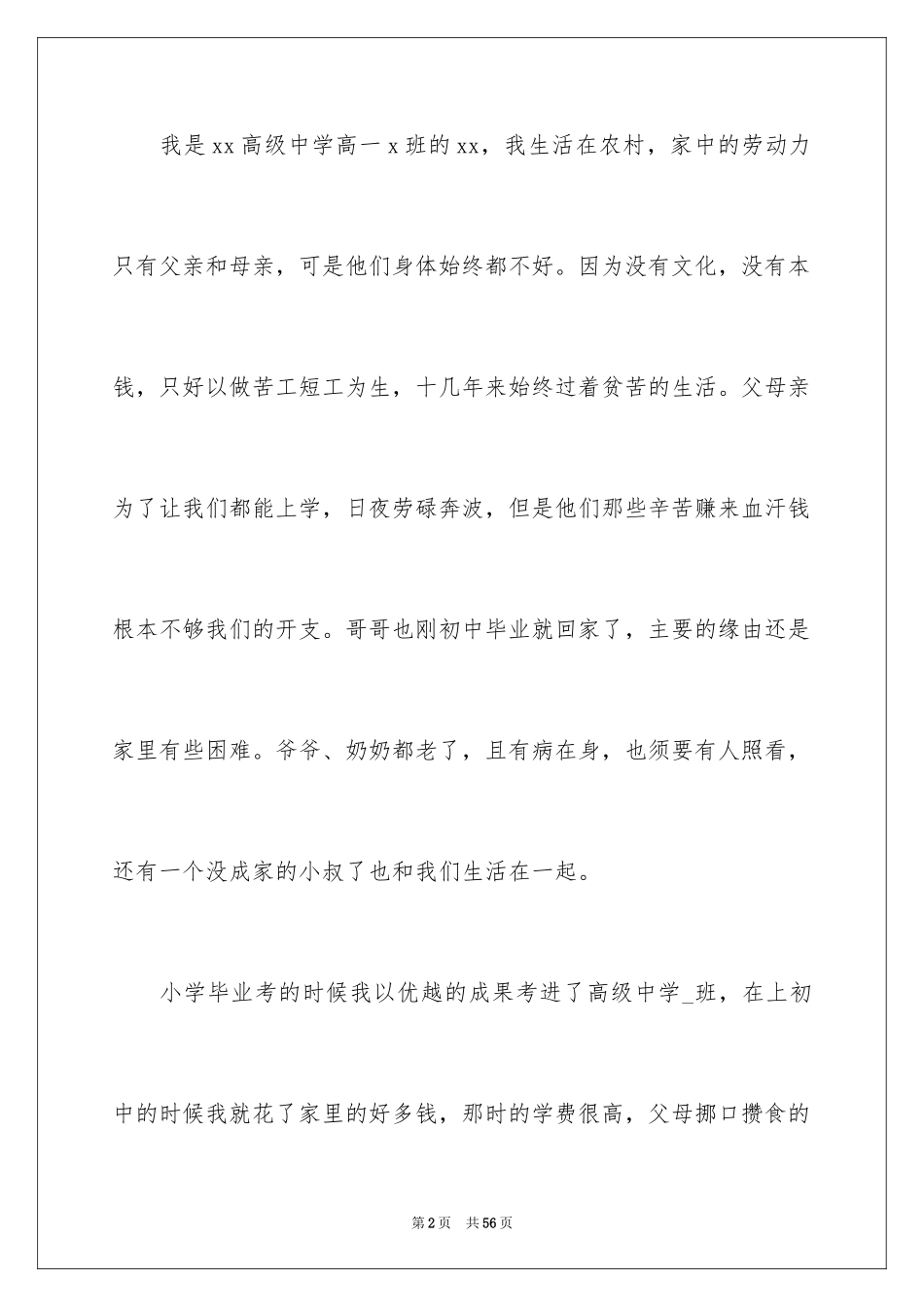 我是xx高级中学高一x班的xx，我生活在农村，家中的劳动力只有父亲和母亲，可是他们身体始终都不好。因为没有文化，没有本钱，只好以做苦工短工为生，十几年来始终过着贫苦的生活。父母亲为了让我们都能上学，日夜劳碌奔波，但是他们那些辛苦赚来血汗钱根本不够我们的开支。哥哥也刚初中毕业就回家了，主要的缘由还是家里有些困难。爷爷、奶奶都老了，且有病在身，也须要有人照看，还有一个没成家的小叔了也和我们生活在一起。

小学毕业考的时候我以优越的成果考进了高级中学_班，在上初中的时候我就花了家里的好多钱，那时的学费很高，父母挪口攒食的

第2页　共56页